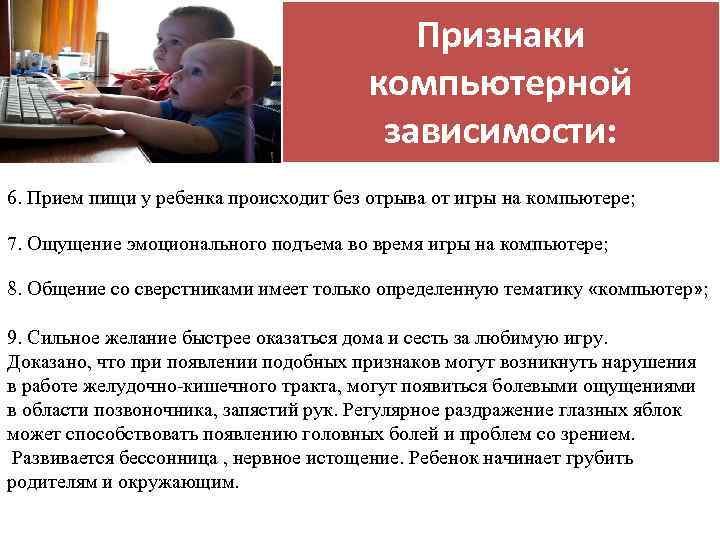 Признаки компьютерной зависимости:

6. Прием пищи у ребенка происходит без отрыва от игры на компьютере;

7. Ощущение эмоционального подъема во время игры на компьютере;

8. Общение со сверстниками имеет только определенную тематику «компьютер»;

9. Сильное желание быстрее оказаться дома и сесть за любимую игру. Доказано, что при появлении подобных признаков могут возникнуть нарушения в работе желудочно-кишечного тракта, могут появиться болевыми ощущениями в области позвоночника, запястий рук. Регулярное раздражение глазных яблок может способствовать появлению головных болей и проблем со зрением. Развивается бессонница , нервное истощение. Ребенок начинает грубить родителям и окружающим.